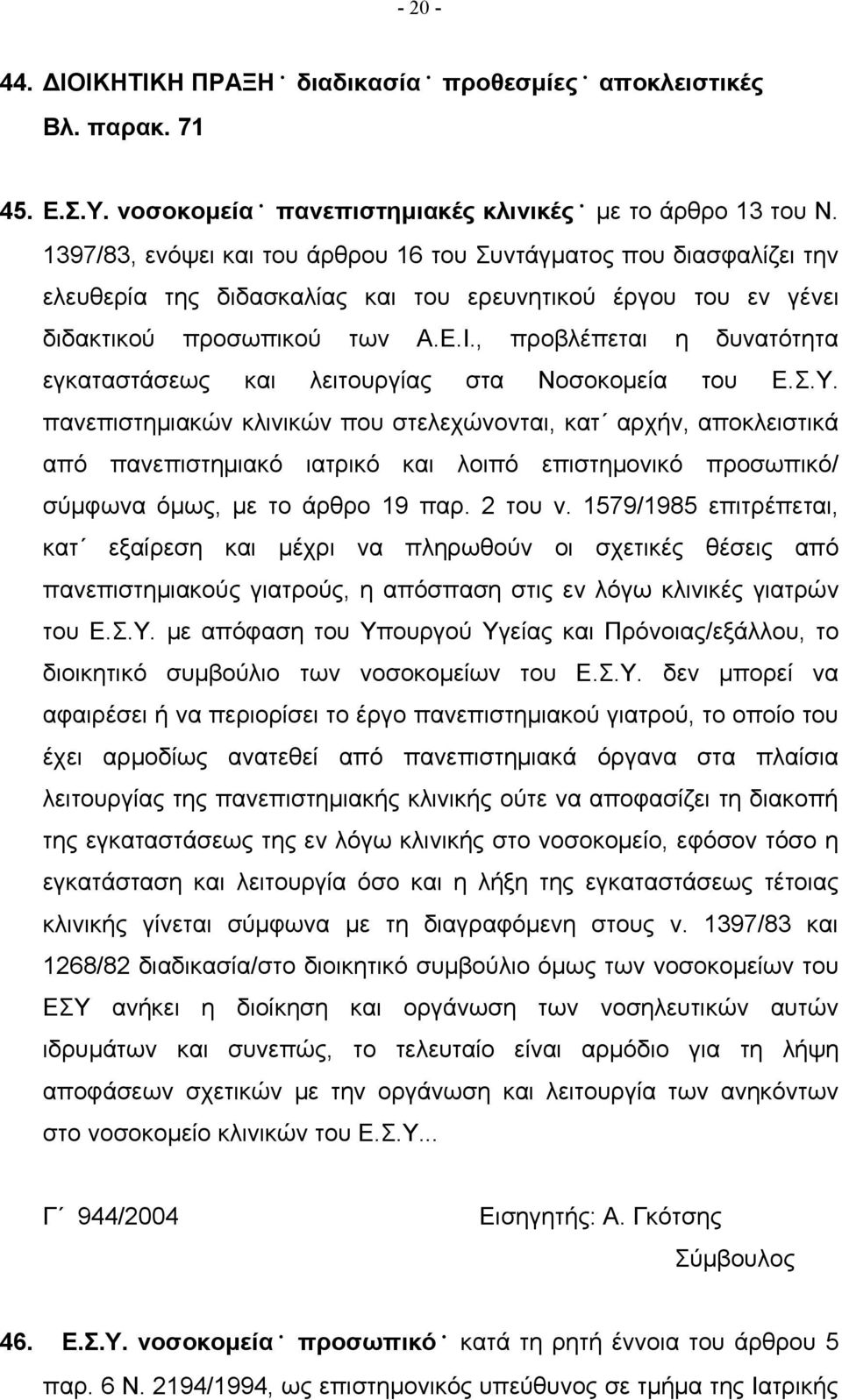 - 20 -

44. ΔΙΟΙΚΗΤΙΚΗ ΠΡΑΞΗ˙ διαδικασία˙ προθεσμίες˙ αποκλειστικές Βλ. παρακ. 71

45. Ε.Σ.Υ. νοσοκομεία˙ πανεπιστημιακές κλινικές˙ με το άρθρο 13 του Ν. 1397/83, ενόψει και του άρθρου 16 του Συντάγματος που διασφαλίζει την ελευθερία της διδασκαλίας και του ερευνητικού έργου του εν γένει διδακτικού προσωπικού των Α.Ε.Ι., προβλέπεται η δυνατότητα εγκαταστάσεως και λειτουργίας στα Νοσοκομεία του Ε.Σ.Υ. πανεπιστημιακών κλινικών που στελεχώνονται, κατ΄ αρχήν, αποκλειστικά από πανεπιστημιακό ιατρικό και λοιπό επιστημονικό προσωπικό/ σύμφωνα όμως, με το άρθρο 19 παρ. 2 του ν. 1579/1985 επιτρέπεται, κατ΄ εξαίρεση και μέχρι να πληρωθούν οι σχετικές θέσεις από πανεπιστημιακούς γιατρούς, η απόσπαση στις εν λόγω κλινικές γιατρών του Ε.Σ.Υ. με απόφαση του Υπουργού Υγείας και Πρόνοιας/εξάλλου, το διοικητικό συμβούλιο των νοσοκομείων του Ε.Σ.Υ. δεν μπορεί να αφαιρέσει ή να περιορίσει το έργο πανεπιστημιακού γιατρού, το οποίο του έχει αρμοδίως ανατεθεί από πανεπιστημιακά όργανα στα πλαίσια λειτουργίας της πανεπιστημιακής κλινικής ούτε να αποφασίζει τη διακοπή της εγκαταστάσεως της εν λόγω κλινικής στο νοσοκομείο, εφόσον τόσο η εγκατάσταση και λειτουργία όσο και η λήξη της εγκαταστάσεως τέτοιας κλινικής γίνεται σύμφωνα με τη διαγραφόμενη στους ν. 1397/83 και 1268/82 διαδικασία/στο διοικητικό συμβούλιο όμως των νοσοκομείων του ΕΣΥ ανήκει η διοίκηση και οργάνωση των νοσηλευτικών αυτών ιδρυμάτων και συνεπώς, το τελευταίο είναι αρμόδιο για τη λήψη αποφάσεων σχετικών με την οργάνωση και λειτουργία των ανηκόντων στο νοσοκομείο κλινικών του Ε.Σ.Υ...

Γ΄ 944/2004 Εισηγητής: Α. Γκότσης
Σύμβουλος

46. Ε.Σ.Υ. νοσοκομεία˙ προσωπικό˙ κατά τη ρητή έννοια του άρθρου 5 παρ. 6 Ν. 2194/1994, ως επιστημονικός υπεύθυνος σε τμήμα της Ιατρικής